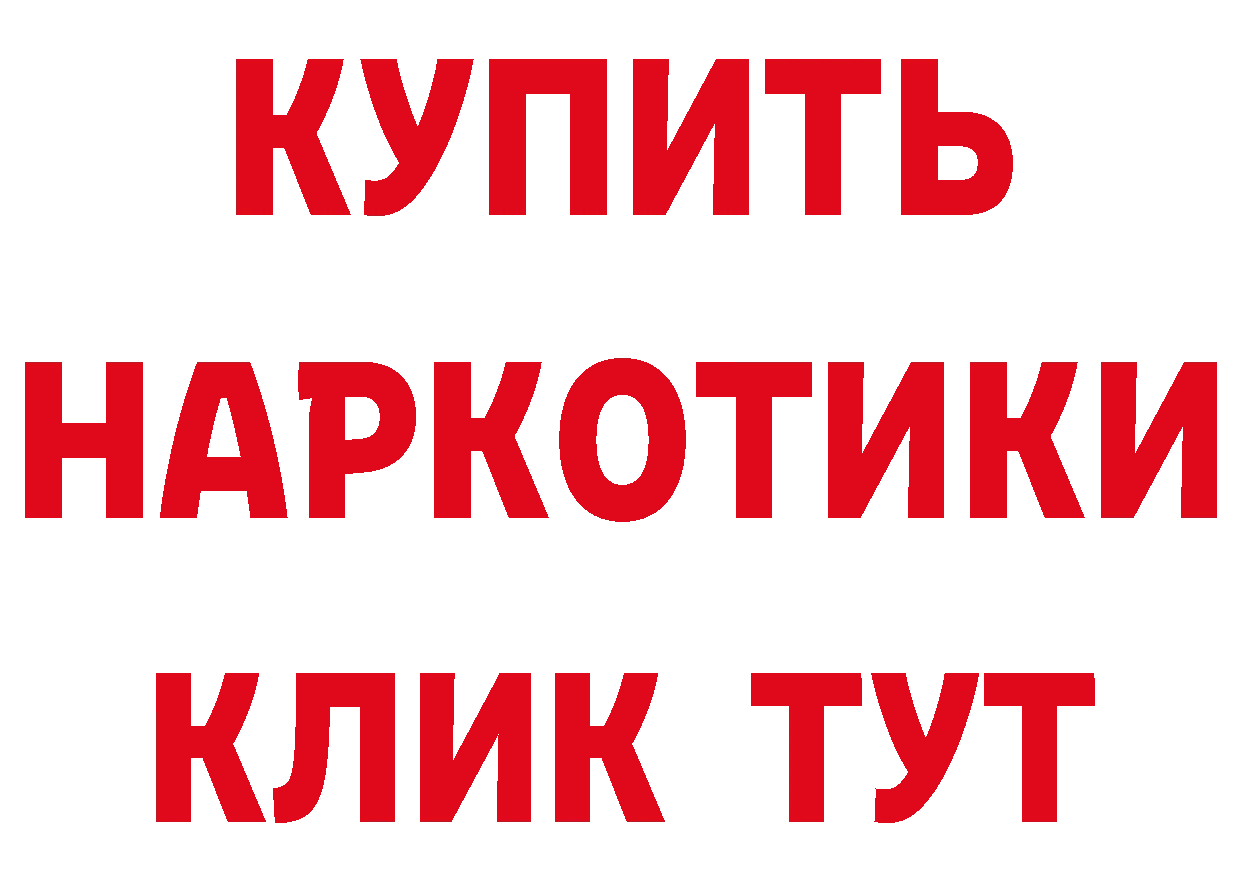 КУПИТЬ НАРКОТИКИ КЛИК ТУТ